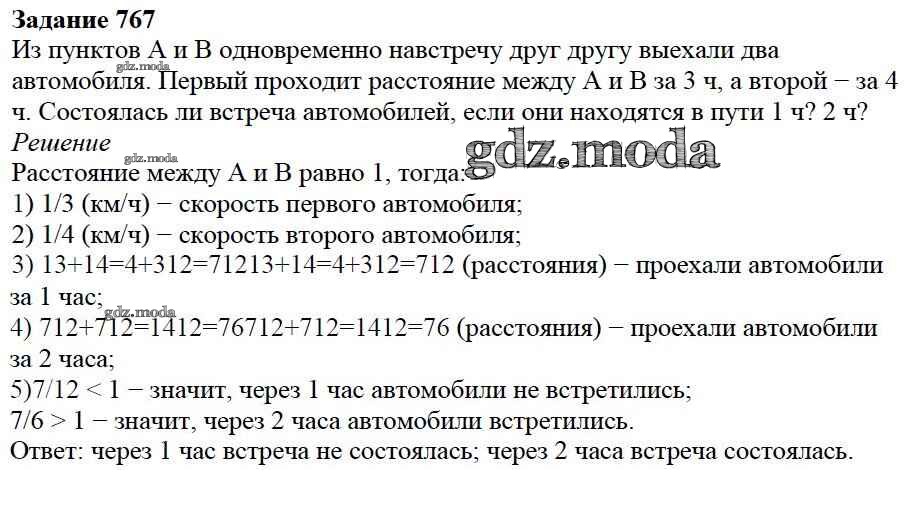 Задание 767

Из пунктов А и В одновременно навстречу друг другу выехали два автомобиля. Первый проходит расстояние между А и В за 3 ч, а второй − за 4 ч. Состоялась ли встреча автомобилей, если они находятся в пути 1 ч? 2 ч?

Решение

Расстояние между А и В равно 1, тогда:
1) 1/3 (км/ч) − скорость первого автомобиля;
2) 1/4 (км/ч) − скорость второго автомобиля;
3) 13+14=4+312=71213+14=4+312=712 (расстояния) − проехали автомобили за 1 час;
4) 712+712=1412=76712+712=1412=76 (расстояния) − проехали автомобили за 2 часа;
5)7/12 < 1 − значит, через 1 час автомобили не встретились;
7/6 > 1 − значит, через 2 часа автомобили встретились.
Ответ: через 1 час встреча не состоялась; через 2 часа встреча состоялась.

gdz.moda